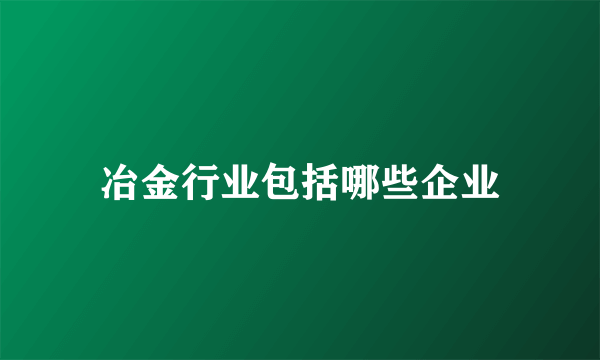 冶金行业包括哪些企业